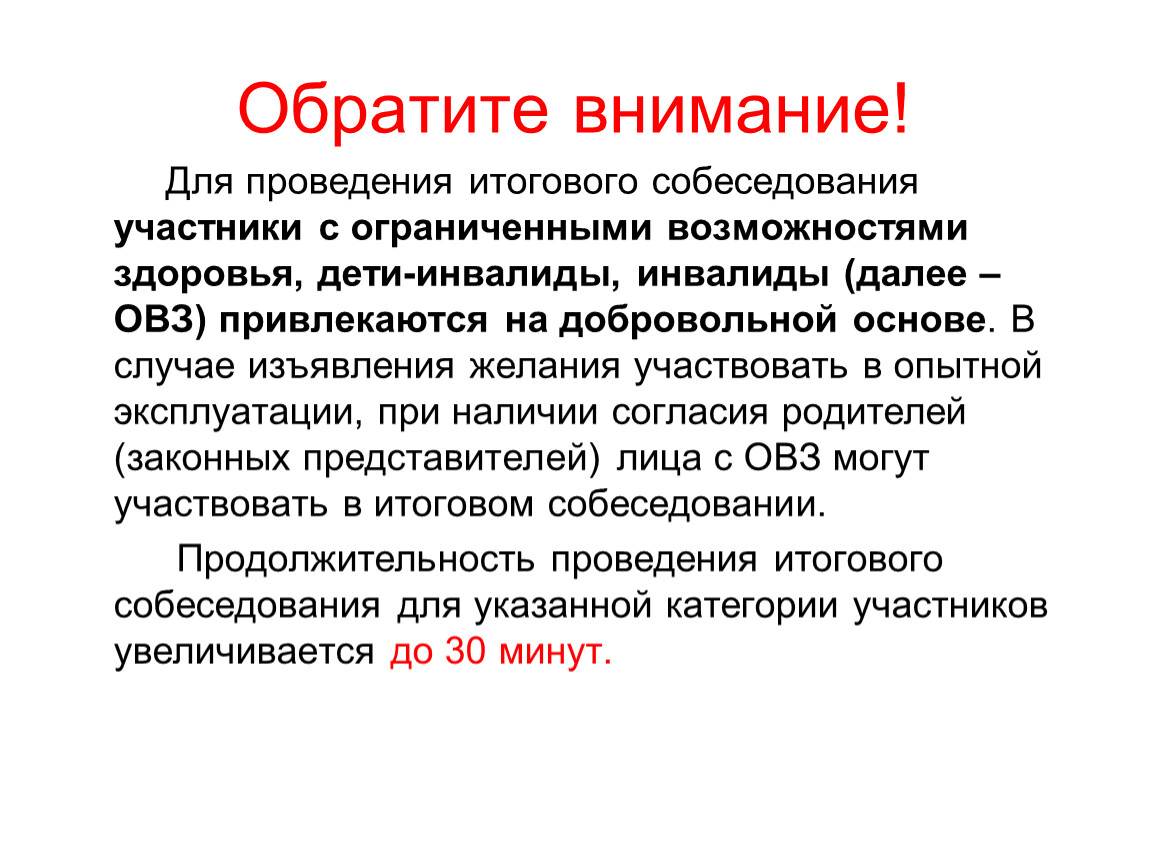 Обратите внимание!

Для проведения итогового собеседования участники с ограниченными возможностями здоровья, дети-инвалиды, инвалиды (далее – ОВЗ) привлекаются на добровольной основе. В случае изъявления желания участвовать в опытной эксплуатации, при наличии согласия родителей (законных представителей) лица с ОВЗ могут участвовать в итоговом собеседовании.

Продолжительность проведения итогового собеседования для указанной категории участников увеличивается до 30 минут.